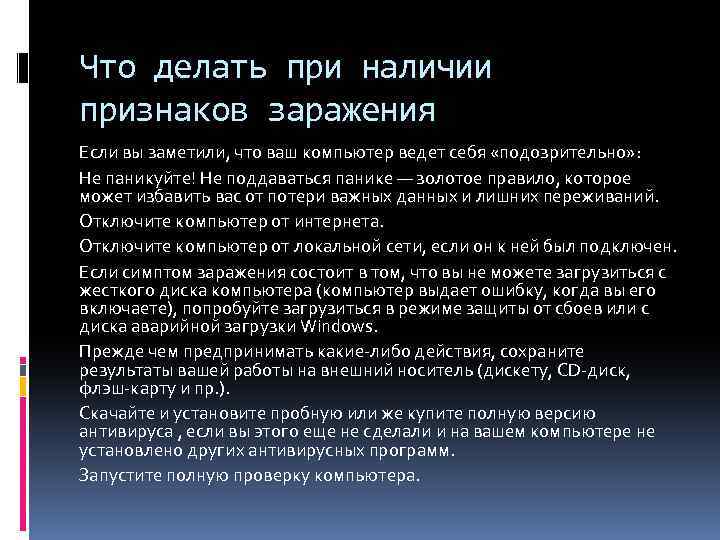 Что делать при наличии признаков заражения

Если вы заметили, что ваш компьютер ведет себя «подозрительно»:

Не паникуйте! Не поддаваться панике — золотое правило, которое может избавить вас от потери важных данных и лишних переживаний.

Отключите компьютер от интернета.

Отключите компьютер от локальной сети, если он к ней был подключен.

Если симптом заражения состоит в том, что вы не можете загрузиться с жесткого диска компьютера (компьютер выдает ошибку, когда вы его включаете), попробуйте загрузиться в режиме защиты от сбоев или с диска аварийной загрузки Windows.

Прежде чем предпринимать какие-либо действия, сохраните результаты вашей работы на внешний носитель (дискету, CD-диск, флэш-карту и пр.).

Скачайте и установите пробную или же купите полную версию антивируса , если вы этого еще не сделали и на вашем компьютере не установлено других антивирусных программ.

Запустите полную проверку компьютера.